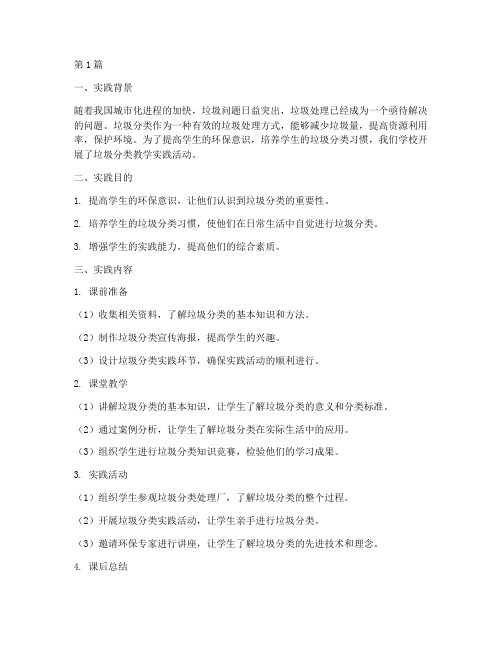 第1篇

一、实践背景

随着我国城市化进程的加快，垃圾问题日益突出，垃圾处理已经成为一个亟待解决的问题。垃圾分类作为一种有效的垃圾处理方式，能够减少垃圾量，提高资源利用率，保护环境。为了提高学生的环保意识，培养学生的垃圾分类习惯，我们学校开展了垃圾分类教学实践活动。

二、实践目的

1. 提高学生的环保意识，让他们认识到垃圾分类的重要性。

2. 培养学生的垃圾分类习惯，使他们在日常生活中自觉进行垃圾分类。

3. 增强学生的实践能力，提高他们的综合素质。

三、实践内容

1. 课前准备

（1）收集相关资料，了解垃圾分类的基本知识和方法。

（2）制作垃圾分类宣传海报，提高学生的兴趣。

（3）设计垃圾分类实践环节，确保实践活动的顺利进行。

2. 课堂教学

（1）讲解垃圾分类的基本知识，让学生了解垃圾分类的意义和分类标准。

（2）通过案例分析，让学生了解垃圾分类在实际生活中的应用。

（3）组织学生进行垃圾分类知识竞赛，检验他们的学习成果。

3. 实践活动

（1）组织学生参观垃圾分类处理厂，了解垃圾分类的整个过程。

（2）开展垃圾分类实践活动，让学生亲手进行垃圾分类。

（3）邀请环保专家进行讲座，让学生了解垃圾分类的先进技术和理念。

4. 课后总结